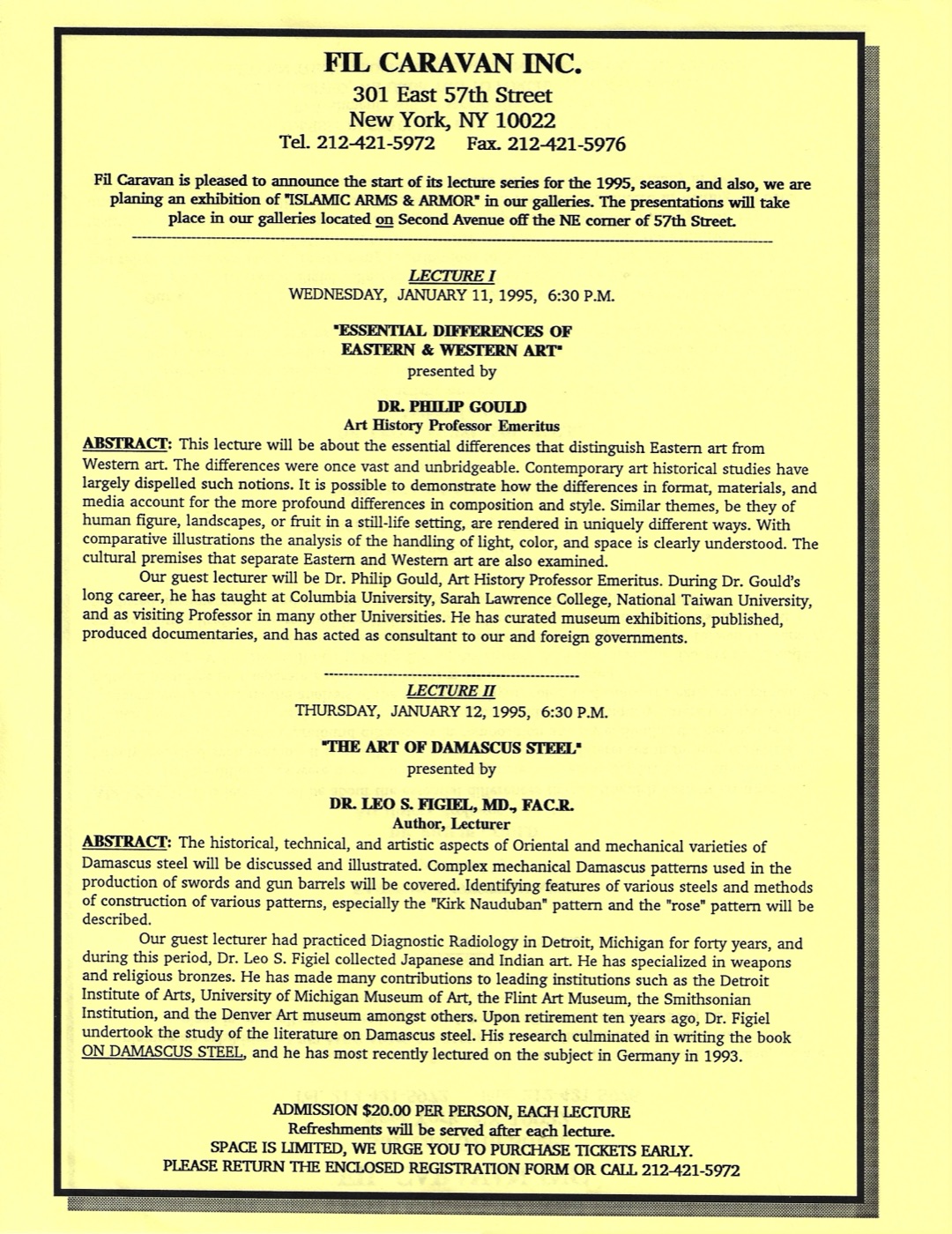 FIL CARAVAN INC.
301 East 57th Street
New York, NY 10022
Tel. 212-421-5972 Fax. 212-421-5976

Fil Caravan is pleased to announce the start of its lecture series for the 1995, season, and also, we are planing an exhibition of "ISLAMIC ARMS & ARMOR" in our galleries. The presentations will take place in our galleries located on Second Avenue off the NE corner of 57th Street.

LECTURE I
WEDNESDAY, JANUARY 11, 1995, 6:30 P.M.

"ESSENTIAL DIFFERENCES OF EASTERN & WESTERN ART"
presented by

DR. PHILIP GOULD
Art History Professor Emeritus
ABSTRACT: This lecture will be about the essential differences that distinguish Eastern art from Western art. The differences were once vast and unbridgeable. Contemporary art historical studies have largely dispelled such notions. It is possible to demonstrate how the differences in format, materials, and media account for the more profound differences in composition and style. Similar themes, be they of human figure, landscapes, or fruit in a still-life setting, are rendered in uniquely different ways. With comparative illustrations the analysis of the handling of light, color, and space is clearly understood. The cultural premises that separate Eastern and Western art are also examined.

Our guest lecturer will be Dr. Philip Gould, Art History Professor Emeritus. During Dr. Gould's long career, he has taught at Columbia University, Sarah Lawrence College, National Taiwan University, and as visiting Professor in many other Universities. He has curated museum exhibitions, published, produced documentaries, and has acted as consultant to our and foreign governments.

LECTURE II
THURSDAY, JANUARY 12, 1995, 6:30 P.M.

"THE ART OF DAMASCUS STEEL"
presented by

DR. LEO S. FIGIEL, MD., FAC.R.
Author, Lecturer
ABSTRACT: The historical, technical, and artistic aspects of Oriental and mechanical varieties of Damascus steel will be discussed and illustrated. Complex mechanical Damascus patterns used in the production of swords and gun barrels will be covered. Identifying features of various steels and methods of construction of various patterns, especially the "Kirk Nauduban" pattern and the "rose" pattern will be described.

Our guest lecturer had practiced Diagnostic Radiology in Detroit, Michigan for forty years, and during this period, Dr. Leo S. Figiel collected Japanese and Indian art. He has specialized in weapons and religious bronzes. He has made many contributions to leading institutions such as the Detroit Institute of Arts, University of Michigan Museum of Art, the Flint Art Museum, the Smithsonian Institution, and the Denver Art museum amongst others. Upon retirement ten years ago, Dr. Figiel undertook the study of the literature on Damascus steel. His research culminated in writing the book ON DAMASCUS STEEL, and he has most recently lectured on the subject in Germany in 1993.

ADMISSION $20.00 PER PERSON, EACH LECTURE
Refreshments will be served after each lecture.
SPACE IS LIMITED, WE URGE YOU TO PURCHASE TICKETS EARLY.
PLEASE RETURN THE ENCLOSED REGISTRATION FORM OR CALL 212-421-5972